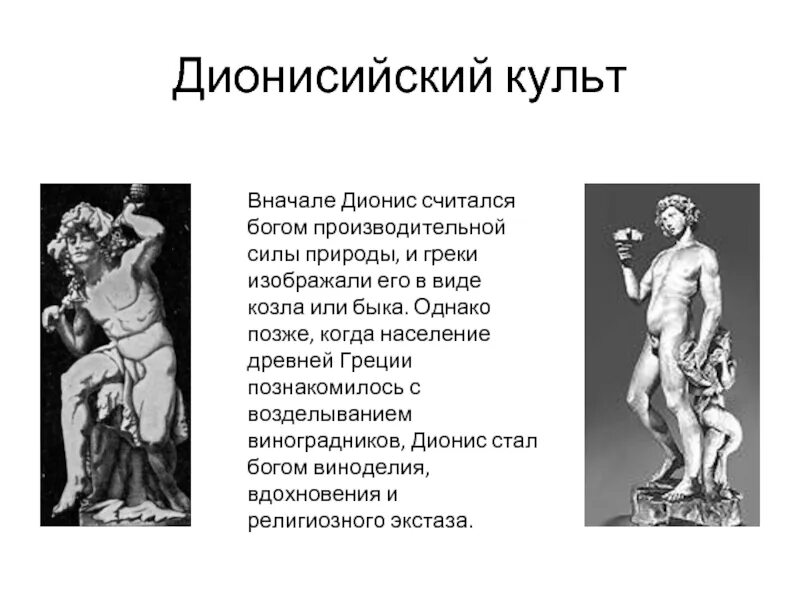 Дионисийский культ

Вначале Дионис считался богом производительной силы природы, и греки изображали его в виде козла или быка. Однако позже, когда население древней Греции познакомилось с возделыванием виноградников, Дионис стал богом виноделия, вдохновения и религиозного экстаза.